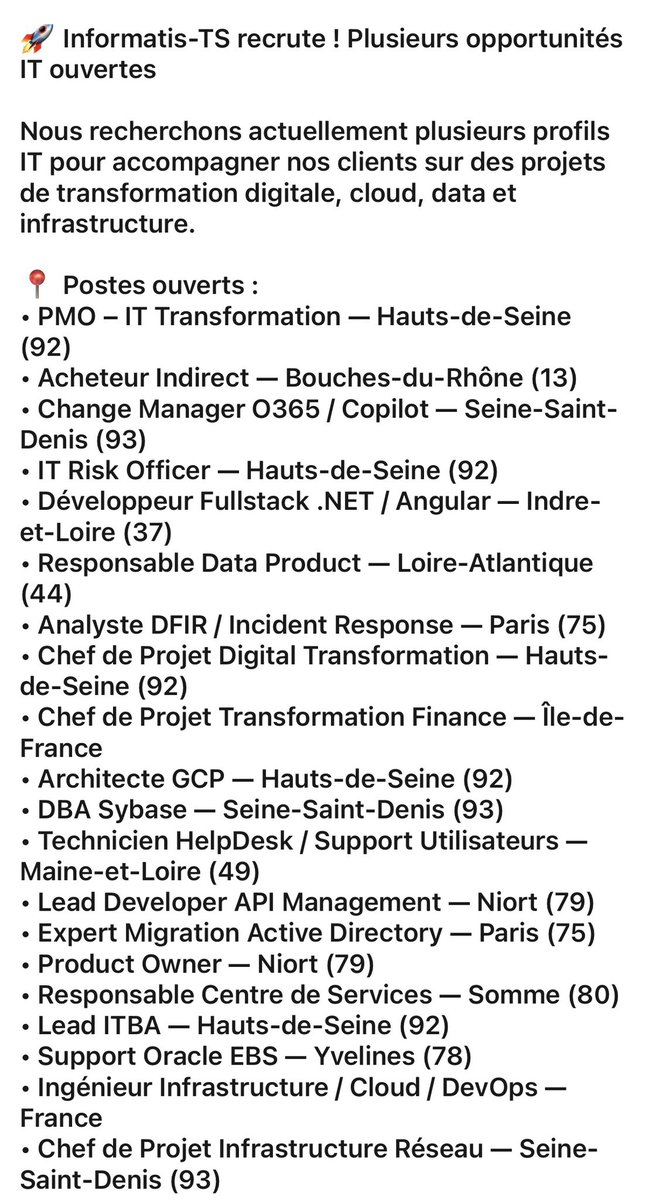 🚀 Informatis-TS recrute ! Plusieurs opportunités IT ouvertes

Nous recherchons actuellement plusieurs profils IT pour accompagner nos clients sur des projets de transformation digitale, cloud, data et infrastructure.

📍 Postes ouverts :
• PMO – IT Transformation — Hauts-de-Seine (92)
• Acheteur Indirect — Bouches-du-Rhône (13)
• Change Manager O365 / Copilot — Seine-Saint-Denis (93)
• IT Risk Officer — Hauts-de-Seine (92)
• Développeur Fullstack .NET / Angular — Indre-et-Loire (37)
• Responsable Data Product — Loire-Atlantique (44)
• Analyste DFIR / Incident Response — Paris (75)
• Chef de Projet Digital Transformation — Hauts-de-Seine (92)
• Chef de Projet Transformation Finance — Île-de-France
• Architecte GCP — Hauts-de-Seine (92)
• DBA Sybase — Seine-Saint-Denis (93)
• Technicien HelpDesk / Support Utilisateurs — Maine-et-Loire (49)
• Lead Developer API Management — Niort (79)
• Expert Migration Active Directory — Paris (75)
• Product Owner — Niort (79)
• Responsable Centre de Services — Somme (80)
• Lead ITBA — Hauts-de-Seine (92)
• Support Oracle EBS — Yvelines (78)
• Ingénieur Infrastructure / Cloud / DevOps — France
• Chef de Projet Infrastructure Réseau — Seine-Saint-Denis (93)